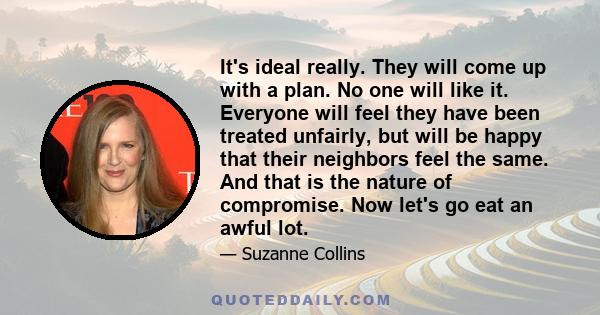 It's ideal really. They will come up with a plan. No one will like it. Everyone will feel they have been treated unfairly, but will be happy that their neighbors feel the same. And that is the nature of compromise. Now let's go eat an awful lot.

— Suzanne Collins

QUOTEDDAILY.COM